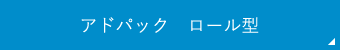 アドパック　ロール型